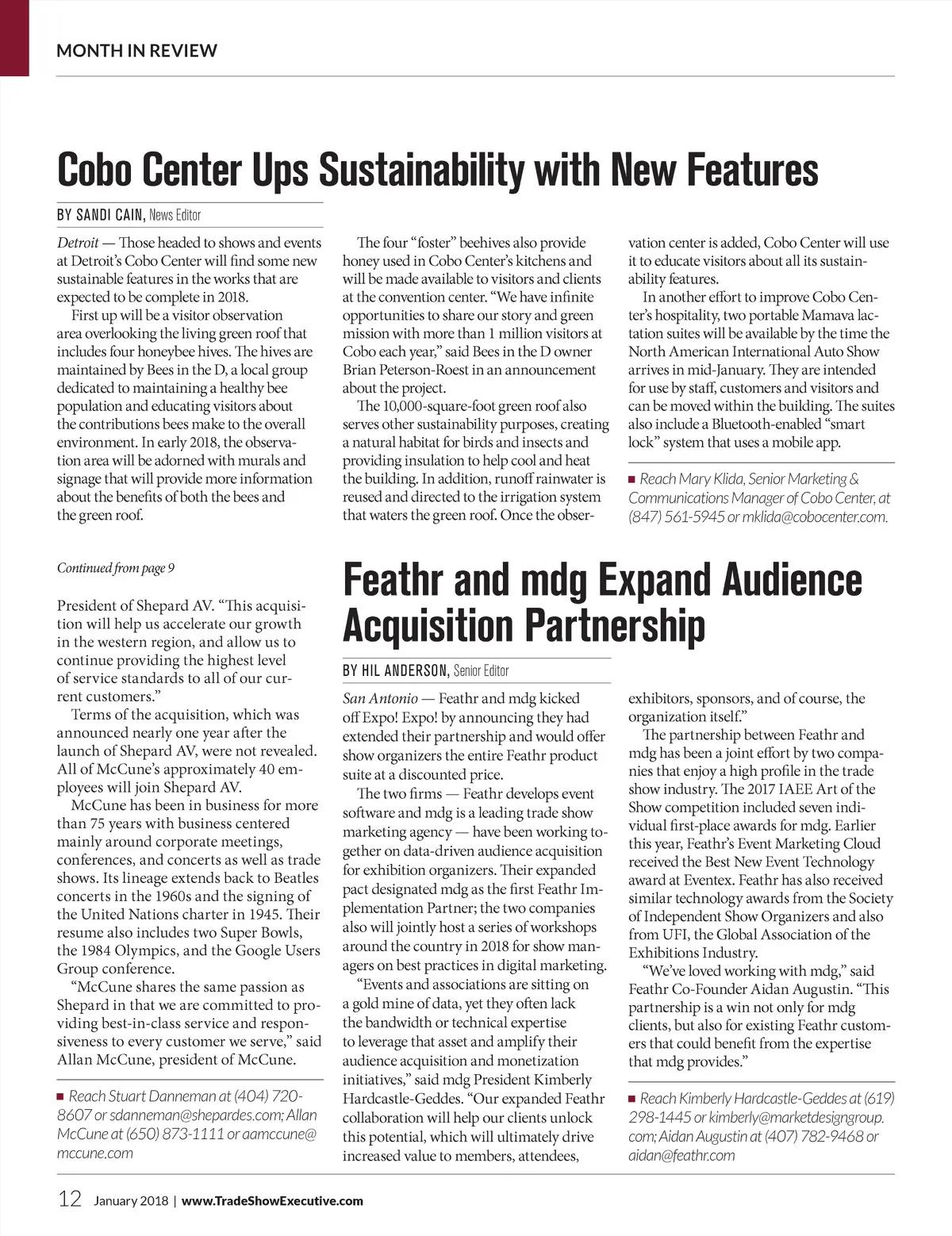 MONTH IN REVIEW

Cobo Center Ups Sustainability with New Features

BY SANDI CAIN, News Editor

Detroit — Those headed to shows and events at Detroit's Cobo Center will find some new sustainable features in the works that are expected to be complete in 2018.

First up will be a visitor observation area overlooking the living green roof that includes four honeybee hives. The hives are maintained by Bees in the D, a local group dedicated to maintaining a healthy bee population and educating visitors about the contributions bees make to the overall environment. In early 2018, the observation area will be adorned with murals and signage that will provide more information about the benefits of both the bees and the green roof.

The four "foster" beehives also provide honey used in Cobo Center's kitchens and will be made available to visitors and clients at the convention center. "We have infinite opportunities to share our story and green mission with more than 1 million visitors at Cobo each year," said Bees in the D owner Brian Peterson-Roest in an announcement about the project.

The 10,000-square-foot green roof also serves other sustainability purposes, creating a natural habitat for birds and insects and providing insulation to help cool and heat the building. In addition, runoff rainwater is reused and directed to the irrigation system that waters the green roof. Once the observation center is added, Cobo Center will use it to educate visitors about all its sustainability features.

In another effort to improve Cobo Center's hospitality, two portable Mamava lactation suites will be available by the time the North American International Auto Show arrives in mid-January. They are intended for use by staff, customers and visitors and can be moved within the building. The suites also include a Bluetooth-enabled "smart lock" system that uses a mobile app.

■ Reach Mary Klida, Senior Marketing & Communications Manager of Cobo Center, at (847) 561-5945 or mklida@cobocenter.com.

Continued from page 9

President of Shepard AV. "This acquisition will help us accelerate our growth in the western region, and allow us to continue providing the highest level of service standards to all of our current customers."

Terms of the acquisition, which was announced nearly one year after the launch of Shepard AV, were not revealed. All of McCune's approximately 40 employees will join Shepard AV.

McCune has been in business for more than 75 years with business centered mainly around corporate meetings, conferences, and concerts as well as trade shows. Its lineage extends back to Beatles concerts in the 1960s and the signing of the United Nations charter in 1945. Their resume also includes two Super Bowls, the 1984 Olympics, and the Google Users Group conference.

"McCune shares the same passion as Shepard in that we are committed to providing best-in-class service and responsiveness to every customer we serve," said Allan McCune, president of McCune.

■ Reach Stuart Danneman at (404) 720-8607 or sdanneman@shepardes.com; Allan McCune at (650) 873-1111 or aamccune@mccune.com

Feathr and mdg Expand Audience Acquisition Partnership

BY HIL ANDERSON, Senior Editor

San Antonio — Feathr and mdg kicked off Expo! Expo! by announcing they had extended their partnership and would offer show organizers the entire Feathr product suite at a discounted price.

The two firms — Feathr develops event software and mdg is a leading trade show marketing agency — have been working together on data-driven audience acquisition for exhibition organizers. Their expanded pact designated mdg as the first Feathr Implementation Partner; the two companies also will jointly host a series of workshops around the country in 2018 for show managers on best practices in digital marketing.

"Events and associations are sitting on a gold mine of data, yet they often lack the bandwidth or technical expertise to leverage that asset and amplify their audience acquisition and monetization initiatives," said mdg President Kimberly Hardcastle-Geddes. "Our expanded Feathr collaboration will help our clients unlock this potential, which will ultimately drive increased value to members, attendees, exhibitors, sponsors, and of course, the organization itself."

The partnership between Feathr and mdg has been a joint effort by two companies that enjoy a high profile in the trade show industry. The 2017 IAEE Art of the Show competition included seven individual first-place awards for mdg. Earlier this year, Feathr's Event Marketing Cloud received the Best New Event Technology award at Eventex. Feathr has also received similar technology awards from the Society of Independent Show Organizers and also from UFI, the Global Association of the Exhibitions Industry.

"We've loved working with mdg," said Feathr Co-Founder Aidan Augustin. "This partnership is a win not only for mdg clients, but also for existing Feathr customers that could benefit from the expertise that mdg provides."

■ Reach Kimberly Hardcastle-Geddes at (619) 298-1445 or kimberly@marketdesigngroup.com; Aidan Augustin at (407) 782-9468 or aidan@feathr.com

12 January 2018 | www.TradeShowExecutive.com